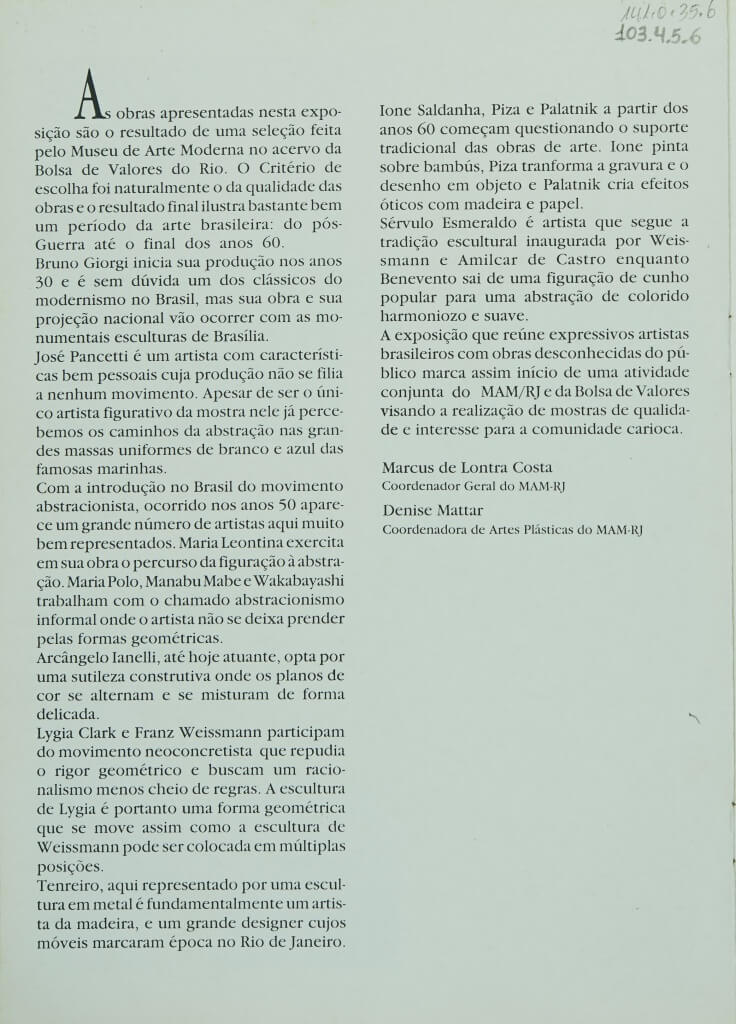 141.0.35.6
103.4.5.6

As obras apresentadas nesta exposição são o resultado de uma seleção feita pelo Museu de Arte Moderna no acervo da Bolsa de Valores do Rio. O Critério de escolha foi naturalmente o da qualidade das obras e o resultado final ilustra bastante bem um período da arte brasileira: do pós-Guerra até o final dos anos 60.
Bruno Giorgi inicia sua produção nos anos 30 e é sem dúvida um dos clássicos do modernismo no Brasil, mas sua obra e sua projeção nacional vão ocorrer com as monumentais esculturas de Brasília.
José Pancetti é um artista com características bem pessoais cuja produção não se filia a nenhum movimento. Apesar de ser o único artista figurativo da mostra nele já percebemos os caminhos da abstração nas grandes massas uniformes de branco e azul das famosas marinhas.
Com a introdução no Brasil do movimento abstracionista, ocorrido nos anos 50 aparece um grande número de artistas aqui muito bem representados. Maria Leontina exercita em sua obra o percurso da figuração à abstração. Maria Polo, Manabu Mabe e Wakabayashi trabalham com o chamado abstracionismo informal onde o artista não se deixa prender pelas formas geométricas.
Arcângelo Ianelli, até hoje atuante, opta por uma sutileza construtiva onde os planos de cor se alternam e se misturam de forma delicada.
Lygia Clark e Franz Weissmann participam do movimento neoconcretista que repudia o rigor geométrico e buscam um racionalismo menos cheio de regras. A escultura de Lygia é portanto uma forma geométrica que se move assim como a escultura de Weissmann pode ser colocada em múltiplas posições.
Tenreiro, aqui representado por uma escultura em metal é fundamentalmente um artista da madeira, e um grande designer cujos móveis marcaram época no Rio de Janeiro.
Ione Saldanha, Piza e Palatnik a partir dos anos 60 começam questionando o suporte tradicional das obras de arte. Ione pinta sobre bambús, Piza tranforma a gravura e o desenho em objeto e Palatnik cria efeitos óticos com madeira e papel.
Sérvulo Esmeraldo é artista que segue a tradição escultural inaugurada por Weissmann e Amilcar de Castro enquanto Benevento sai de uma figuração de cunho popular para uma abstração de colorido harmoniozo e suave.
A exposição que reúne expressivos artistas brasileiros com obras desconhecidas do público marca assim início de uma atividade conjunta do MAM/RJ e da Bolsa de Valores visando a realização de mostras de qualidade e interesse para a comunidade carioca.

Marcus de Lontra Costa
Coordenador Geral do MAM-RJ

Denise Mattar
Coordenadora de Artes Plásticas do MAM-RJ